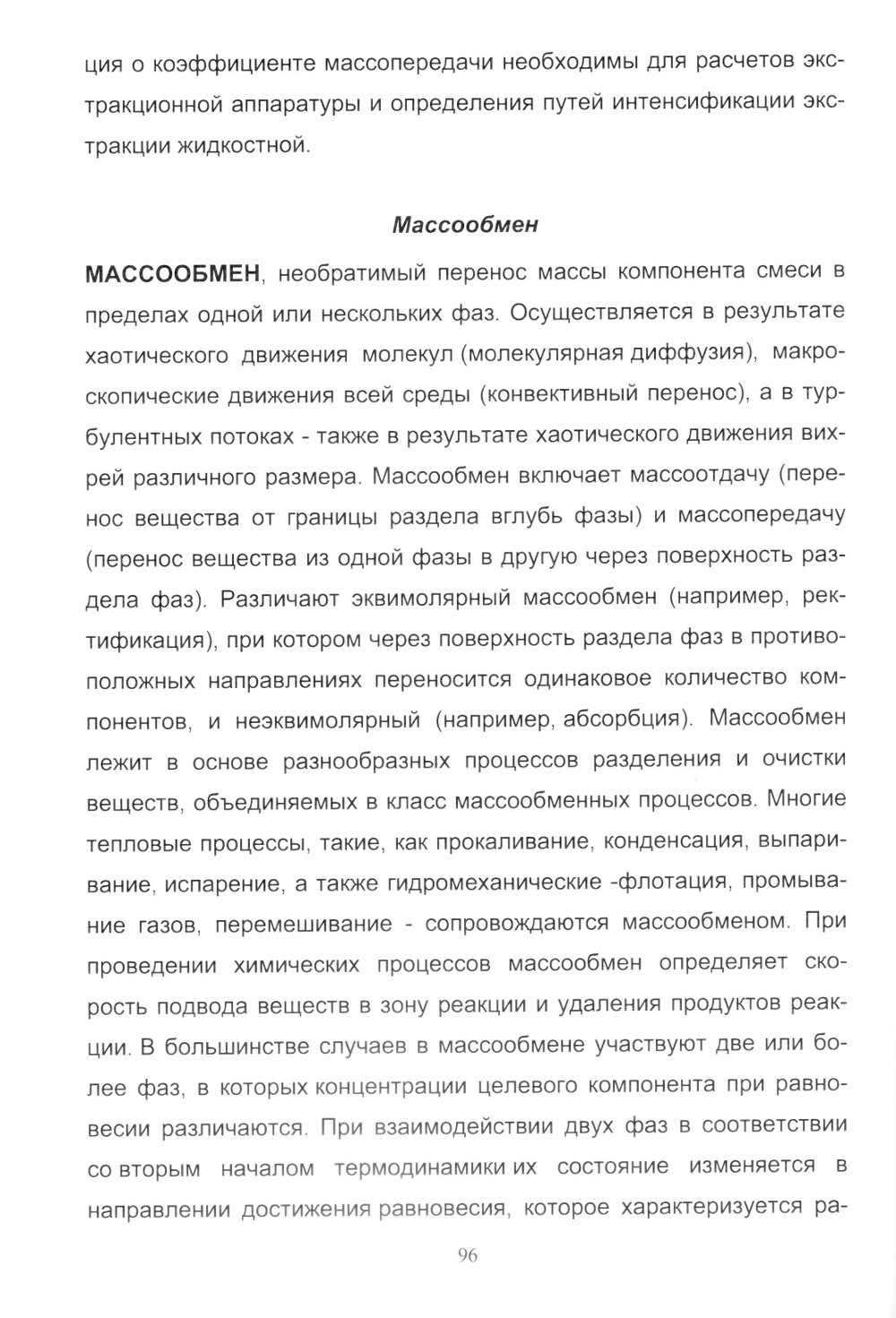 ция о коэффициенте массопередачи необходимы для расчетов экстракционной аппаратуры и определения путей интенсификации экстракции жидкостной.

Массообмен

МАССООБМЕН, необратимый перенос массы компонента смеси в пределах одной или нескольких фаз. Осуществляется в результате хаотического движения молекул (молекулярная диффузия), макроскопические движения всей среды (конвективный перенос), а в турбулентных потоках - также в результате хаотического движения вихрей различного размера. Массообмен включает массоотдачу (перенос вещества от границы раздела вглубь фазы) и массопередачу (перенос вещества из одной фазы в другую через поверхность раздела фаз). Различают эквимолярный массообмен (например, ректификация), при котором через поверхность раздела фаз в противоположных направлениях переносится одинаковое количество компонентов, и неэквимолярный (например, абсорбция). Массообмен лежит в основе разнообразных процессов разделения и очистки веществ, объединяемых в класс массообменных процессов. Многие тепловые процессы, такие, как прокаливание, конденсация, выпаривание, испарение, а также гидромеханические -флотация, промывание газов, перемешивание - сопровождаются массообменом. При проведении химических процессов массообмен определяет скорость подвода веществ в зону реакции и удаления продуктов реакции. В большинстве случаев в массообмене участвуют две или более фаз, в которых концентрации целевого компонента при равновесии различаются. При взаимодействии двух фаз в соответствии со вторым началом термодинамики их состояние изменяется в направлении достижения равновесия, которое характеризуется ра-

96